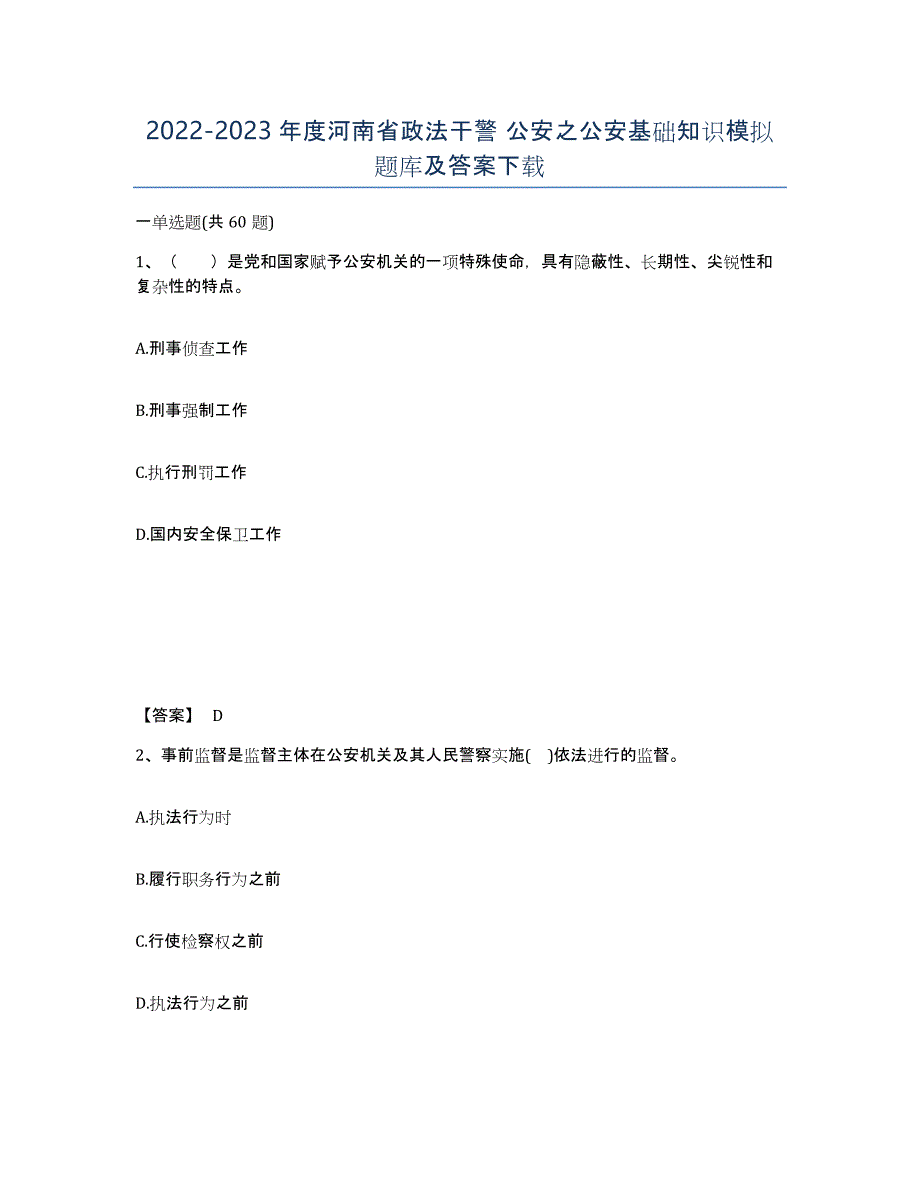 2022-2023 年度河南省政法干警 公安之公安基础知识模拟题库及答案下载

一单选题(共 60 题)

1、（　　）是党和国家赋予公安机关的一项特殊使命，具有隐蔽性、长期性、尖锐性和复杂性的特点。

A.刑事侦查工作

B.刑事强制工作

C.执行刑罚工作

D.国内安全保卫工作

【答案】 D

2、事前监督是监督主体在公安机关及其人民警察实施(　)依法进行的监督。

A.执法行为时

B.履行职务行为之前

C.行使检察权之前

D.执法行为之前